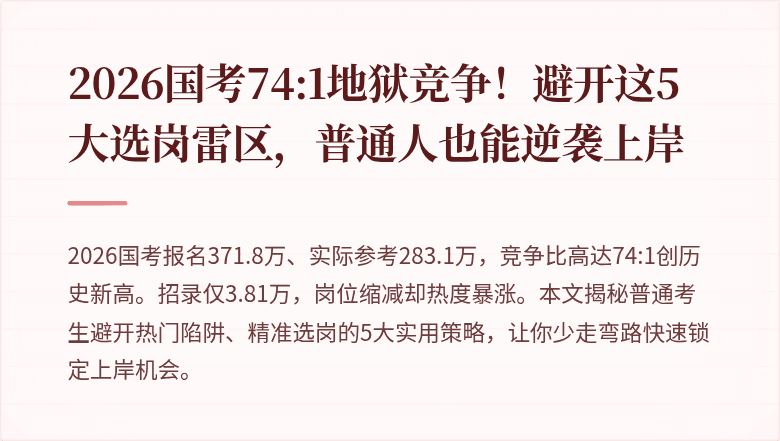 2026国考74:1地狱竞争！避开这5大选岗雷区，普通人也能逆袭上岸

2026国考报名371.8万、实际参考283.1万，竞争比高达74:1创历史新高。招录仅3.81万，岗位缩减却热度暴涨。本文揭秘普通考生避开热门陷阱、精准选岗的5大实用策略，让你少走弯路快速锁定上岸机会。